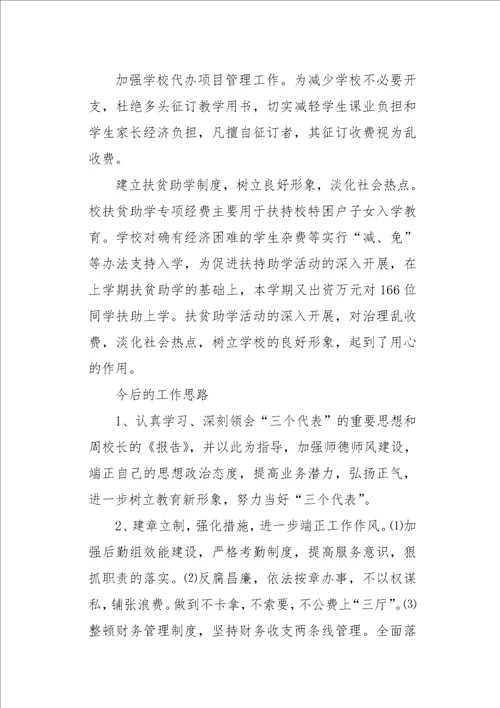 加强学校代办项目管理工作。为减少学校不必要开支，杜绝多头征订教学用书，切实减轻学生课业负担和学生家长经济负担，凡擅自征订者，其征订收费视为乱收费。

建立扶贫助学制度，树立良好形象，淡化社会热点。校扶贫助学专项经费主要用于扶持校特困户子女入学教育。学校对确有经济困难的学生杂费等实行“减、免”等办法支持入学，为促进扶持助学活动的深入开展，在上学期扶贫助学的基础上，本学期又出资万元对166位同学扶助上学。扶贫助学活动的深入开展，对治理乱收费，淡化社会热点，树立学校的良好形象，起到了用心的作用。

今后的工作思路

1、认真学习、深刻领会“三个代表”的重要思想和周校长的《报告》，并以此为指导，加强师德师风建设，端正自己的思想政治态度，提高业务潜力，弘扬正气，进一步树立教育新形象，努力当好“三个代表”。

2、建章立制，强化措施，进一步端正工作作风。(1)加强后勤组效能建设，严格考勤制度，提高服务意识，狠抓职责的落实。(2)反腐昌廉，依法按章办事，不以权谋私，铺张浪费。做到不卡拿，不索要，不公费上“三厅”。(3)整顿财务管理制度，坚持财务收支两条线管理。全面落